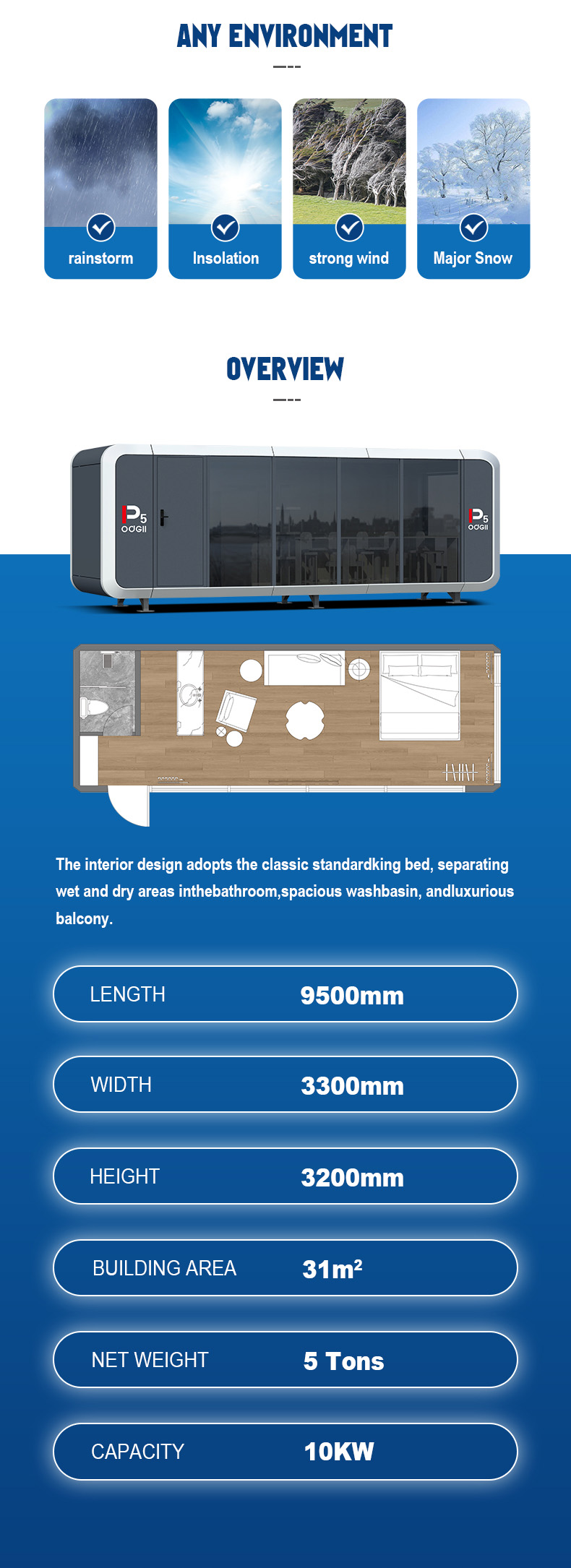 ANY ENVIRONMENT

rainstorm

Insolation

strong wind

Major Snow

OVERVIEW

P5 OOGII

P5 OOGII

The interior design adopts the classic standardking bed, separating wet and dry areas inthebathroom,spacious washbasin, andluxurious balcony.

LENGTH 9500mm

WIDTH 3300mm

HEIGHT 3200mm

BUILDING AREA $31m^2$

NET WEIGHT 5 Tons

CAPACITY 10KW